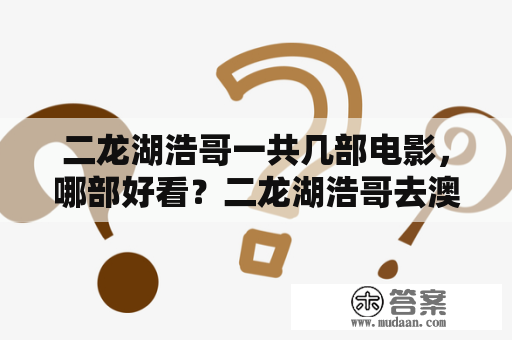 二龙湖浩哥一共几部电影，哪部好看？二龙湖浩哥去澳

木 答案
www.mudaan.com